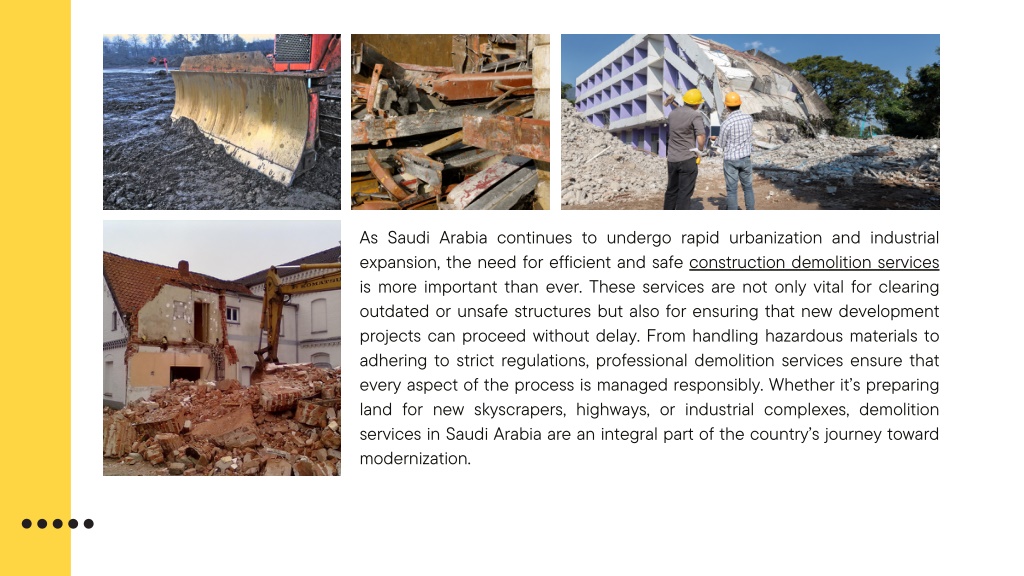 As Saudi Arabia continues to undergo rapid urbanization and industrial expansion, the need for efficient and safe construction demolition services is more important than ever. These services are not only vital for clearing outdated or unsafe structures but also for ensuring that new development projects can proceed without delay. From handling hazardous materials to adhering to strict regulations, professional demolition services ensure that every aspect of the process is managed responsibly. Whether it's preparing land for new skyscrapers, highways, or industrial complexes, demolition services in Saudi Arabia are an integral part of the country's journey toward modernization.